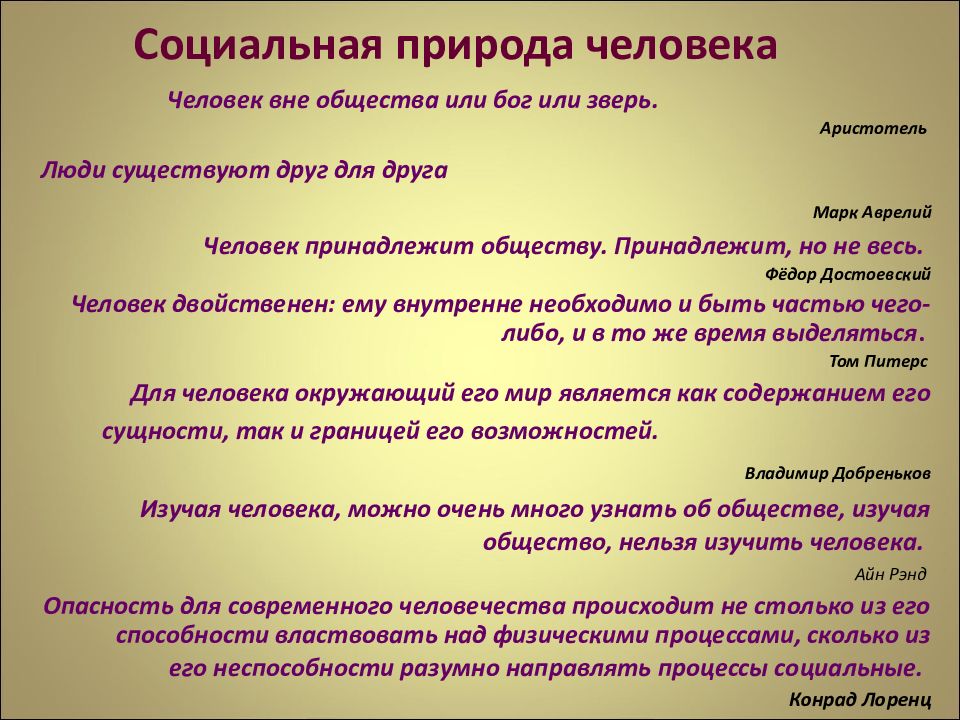 Социальная природа человека

Человек вне общества или бог или зверь.

Аристотель

Люди существуют друг для друга

Марк Аврелий

Человек принадлежит обществу. Принадлежит, но не весь.

Фёдор Достоевский

Человек двойственен: ему внутренне необходимо и быть частью чего-либо, и в то же время выделяться.

Том Питерс

Для человека окружающий его мир является как содержанием его сущности, так и границей его возможностей.

Владимир Добреньков

Изучая человека, можно очень много узнать об обществе, изучая общество, нельзя изучить человека.

Айн Рэнд

Опасность для современного человечества происходит не столько из его способности властвовать над физическими процессами, сколько из его неспособности разумно направлять процессы социальные.

Конрад Лоренц